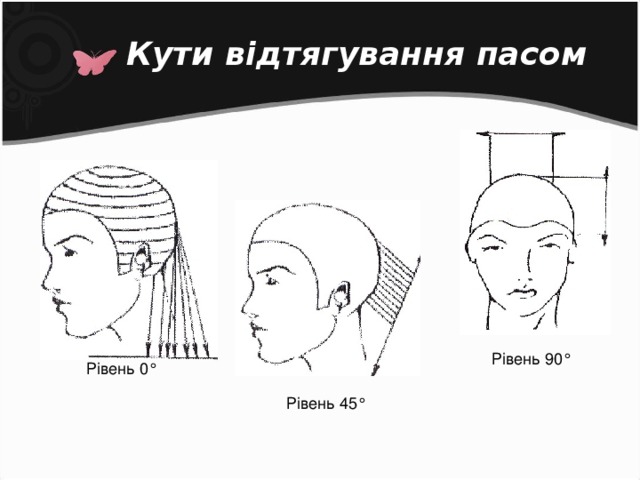 Кути відтягування пасом

Рівень 0°

Рівень 45°

Рівень 90°